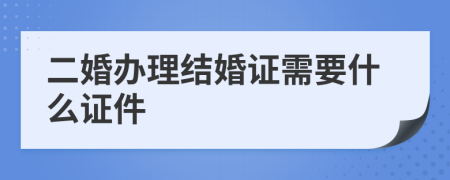 二婚办理结婚证需要什么证件